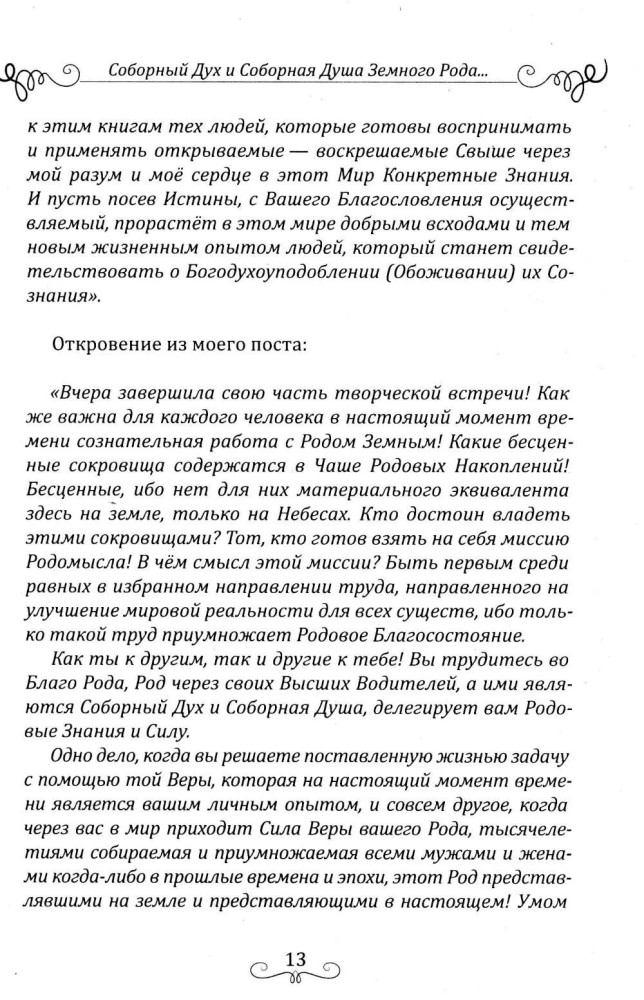 Соборный Дух и Соборная Душа Земного Рода...

к этим книгам тех людей, которые готовы воспринимать и применять открываемые — воскрешаемые Свыше через мой разум и моё сердце в этот Мир Конкретные Знания. И пусть посев Истины, с Вашего Благословления осуществляемый, прорастёт в этом мире добрыми всходами и тем новым жизненным опытом людей, который станет свидетельствовать о Богодухоуподоблении (Обоживании) их Сознания».

Откровение из моего поста:

«Вчера завершила свою часть творческой встречи! Как же важна для каждого человека в настоящий момент времени сознательная работа с Родом Земным! Какие бесценные сокровища содержатся в Чаше Родовых Накоплений! Бесценные, ибо нет для них материального эквивалента здесь на земле, только на Небесах. Кто достоин владеть этими сокровищами? Тот, кто готов взять на себя миссию Родомысла! В чём смысл этой миссии? Быть первым среди равных в избранном направлении труда, направленного на улучшение мировой реальности для всех существ, ибо только такой труд приумножает Родовое Благосостояние.

Как ты к другим, так и другие к тебе! Вы трудитесь во Благо Рода, Род через своих Высших Водителей, а ими являются Соборный Дух и Соборная Душа, делегирует вам Родовые Знания и Силу.

Одно дело, когда вы решаете поставленную жизнью задачу с помощью той Веры, которая на настоящий момент времени является вашим личным опытом, и совсем другое, когда через вас в мир приходит Сила Веры вашего Рода, тысячелетиями собираемая и приумножаемая всеми мужами и женами когда-либо в прошлые времена и эпохи, этот Род представлявшими на земле и представляющими в настоящем! Умом

13